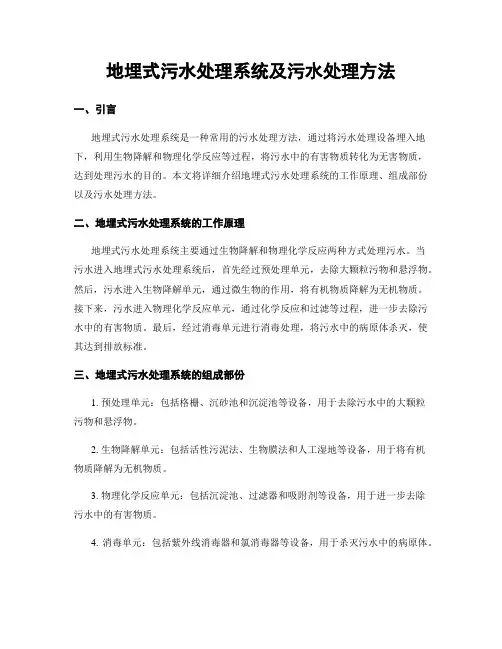 地埋式污水处理系统及污水处理方法

一、引言

地埋式污水处理系统是一种常用的污水处理方法，通过将污水处理设备埋入地下，利用生物降解和物理化学反应等过程，将污水中的有害物质转化为无害物质，达到处理污水的目的。本文将详细介绍地埋式污水处理系统的工作原理、组成部份以及污水处理方法。

二、地埋式污水处理系统的工作原理

地埋式污水处理系统主要通过生物降解和物理化学反应两种方式处理污水。当污水进入地埋式污水处理系统后，首先经过预处理单元，去除大颗粒污物和悬浮物。然后，污水进入生物降解单元，通过微生物的作用，将有机物质降解为无机物质。接下来，污水进入物理化学反应单元，通过化学反应和过滤等过程，进一步去除污水中的有害物质。最后，经过消毒单元进行消毒处理，将污水中的病原体杀灭，使其达到排放标准。

三、地埋式污水处理系统的组成部份

1. 预处理单元：包括格栅、沉砂池和沉淀池等设备，用于去除污水中的大颗粒污物和悬浮物。

2. 生物降解单元：包括活性污泥法、生物膜法和人工湿地等设备，用于将有机物质降解为无机物质。

3. 物理化学反应单元：包括沉淀池、过滤器和吸附剂等设备，用于进一步去除污水中的有害物质。

4. 消毒单元：包括紫外线消毒器和氯消毒器等设备，用于杀灭污水中的病原体。